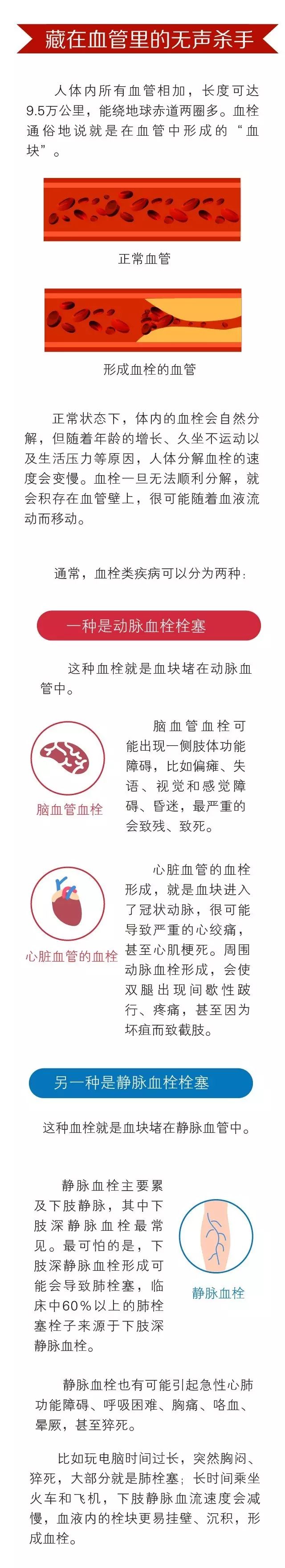 藏在血管里的无声杀手

人体内所有血管相加，长度可达9.5万公里，能绕地球赤道两圈多。血栓通俗地说就是在血管中形成的“血块”。

正常血管

形成血栓的血管

正常状态下，体内的血栓会自然分解，但随着年龄的增长、久坐不运动以及生活压力等原因，人体分解血栓的速度会变慢。血栓一旦无法顺利分解，就会积存在血管壁上，很可能随着血液流动而移动。

通常，血栓类疾病可以分为两种：

一种是动脉血栓栓塞

这种血栓就是血块堵在动脉血管中。

脑血管血栓

脑血管血栓可能出现一侧肢体功能障碍，比如偏瘫、失语、视觉和感觉障碍、昏迷，最严重的会致残、致死。

心脏血管的血栓

心脏血管的血栓形成，就是血块进入了冠状动脉，很可能导致严重的心绞痛，甚至心肌梗死。周围动脉血栓形成，会使双腿出现间歇性跛行、疼痛，甚至因为坏疽而致截肢。

另一种是静脉血栓栓塞

这种血栓就是血块堵在静脉血管中。

静脉血栓主要累及下肢静脉，其中下肢深静脉血栓最常见。最可怕的是，下肢深静脉血栓形成可能会导致肺栓塞，临床中60%以上的肺栓塞栓子来源于下肢深静脉血栓。

静脉血栓

静脉血栓也有可能引起急性心肺功能障碍、呼吸困难、胸痛、咯血、晕厥，甚至猝死。

比如玩电脑时间过长，突然胸闷、猝死，大部分就是肺栓塞；长时间乘坐火车和飞机，下肢静脉血流速度会减慢，血液内的栓块更易挂壁、沉积，形成血栓。